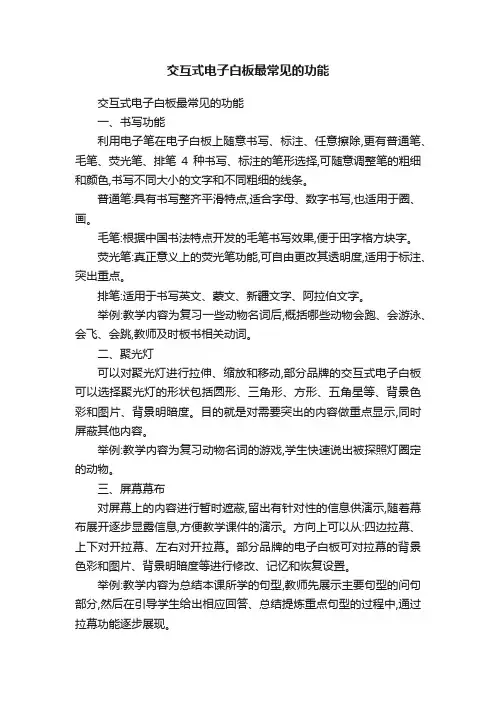 交互式电子白板最常见的功能

交互式电子白板最常见的功能

一、书写功能

利用电子笔在电子白板上随意书写、标注、任意擦除,更有普通笔、毛笔、荧光笔、排笔 4 种书写、标注的笔形选择,可随意调整笔的粗细和颜色,书写不同大小的文字和不同粗细的线条。

普通笔:具有书写整齐平滑特点,适合字母、数字书写,也适用于圈、画。

毛笔:根据中国书法特点开发的毛笔书写效果,便于田字格方块字。

荧光笔:真正意义上的荧光笔功能,可自由更改其透明度,适用于标注、突出重点。

排笔:适用于书写英文、蒙文、新疆文字、阿拉伯文字。

举例:教学内容为复习一些动物名词后,概括哪些动物会跑、会游泳、会飞、会跳,教师及时板书相关动词。

二、聚光灯

可以对聚光灯进行拉伸、缩放和移动,部分品牌的交互式电子白板可以选择聚光灯的形状包括圆形、三角形、方形、五角星等、背景色彩和图片、背景明暗度。目的就是对需要突出的内容做重点显示,同时屏蔽其他内容。

举例:教学内容为复习动物名词的游戏,学生快速说出被探照灯圈定的动物。

三、屏幕幕布

对屏幕上的内容进行暂时遮蔽,留出有针对性的信息供演示,随着幕布展开逐步显露信息,方便教学课件的演示。方向上可以从:四边拉幕、上下对开拉幕、左右对开拉幕。部分品牌的电子白板可对拉幕的背景色彩和图片、背景明暗度等进行修改、记忆和恢复设置。

举例:教学内容为总结本课所学的句型,教师先展示主要句型的问句部分,然后在引导学生给出相应回答、总结提炼重点句型的过程中,通过拉幕功能逐步展现。